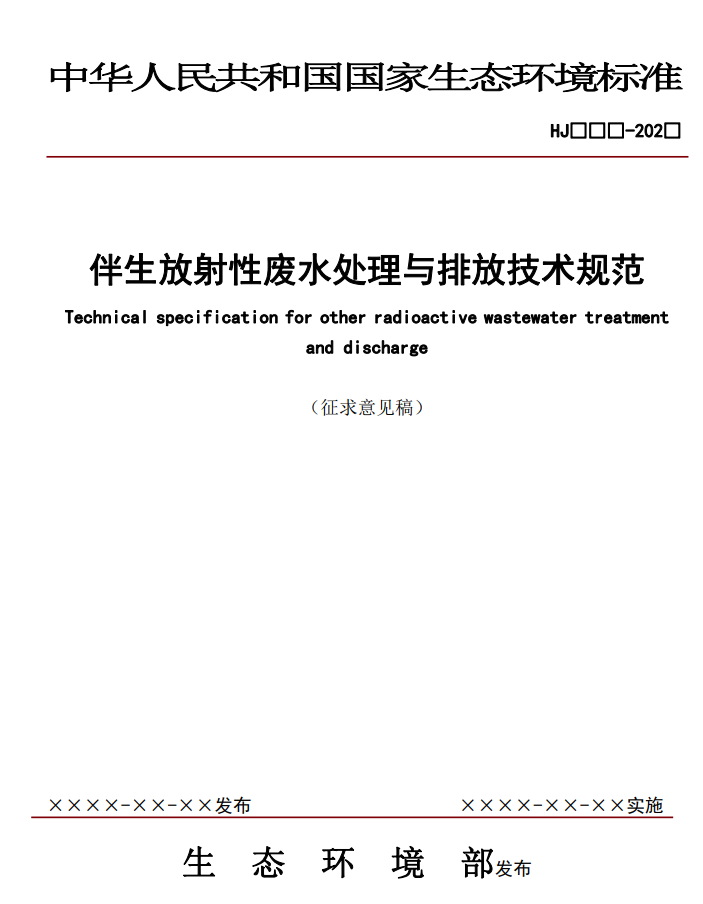 中华人民共和国国家生态环境标准

HJ□□□-202□

伴生放射性废水处理与排放技术规范

Technical specification for other radioactive wastewater treatment and discharge

（征求意见稿）

××××-××-××发布　　××××-××-××实施

生　态　环　境　部发布